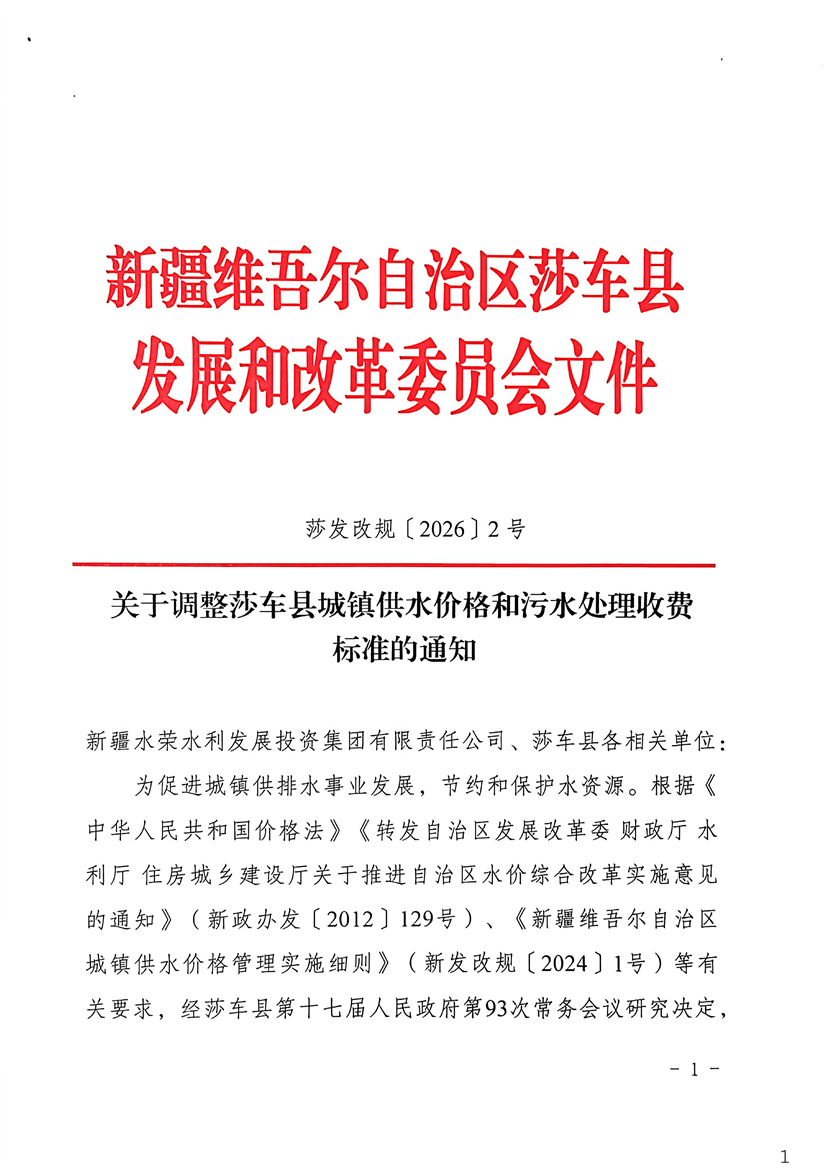 新疆维吾尔自治区莎车县
发展和改革委员会文件

莎发改规〔2026〕2号

关于调整莎车县城镇供水价格和污水处理收费标准的通知

新疆水荣水利发展投资集团有限责任公司、莎车县各相关单位：

为促进城镇供排水事业发展，节约和保护水资源。根据《中华人民共和国价格法》《转发自治区发展改革委 财政厅 水利厅 住房城乡建设厅关于推进自治区水价综合改革实施意见的通知》（新政办发〔2012〕129号）、《新疆维吾尔自治区城镇供水价格管理实施细则》（新发改规〔2024〕1号）等有关要求，经莎车县第十七届人民政府第93次常务会议研究决定，

- 1 -

1